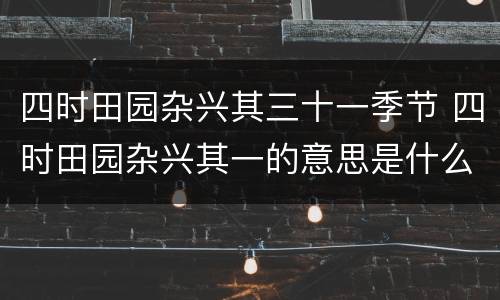 四时田园杂兴其三十一季节 四时田园杂兴其一的意思是什么